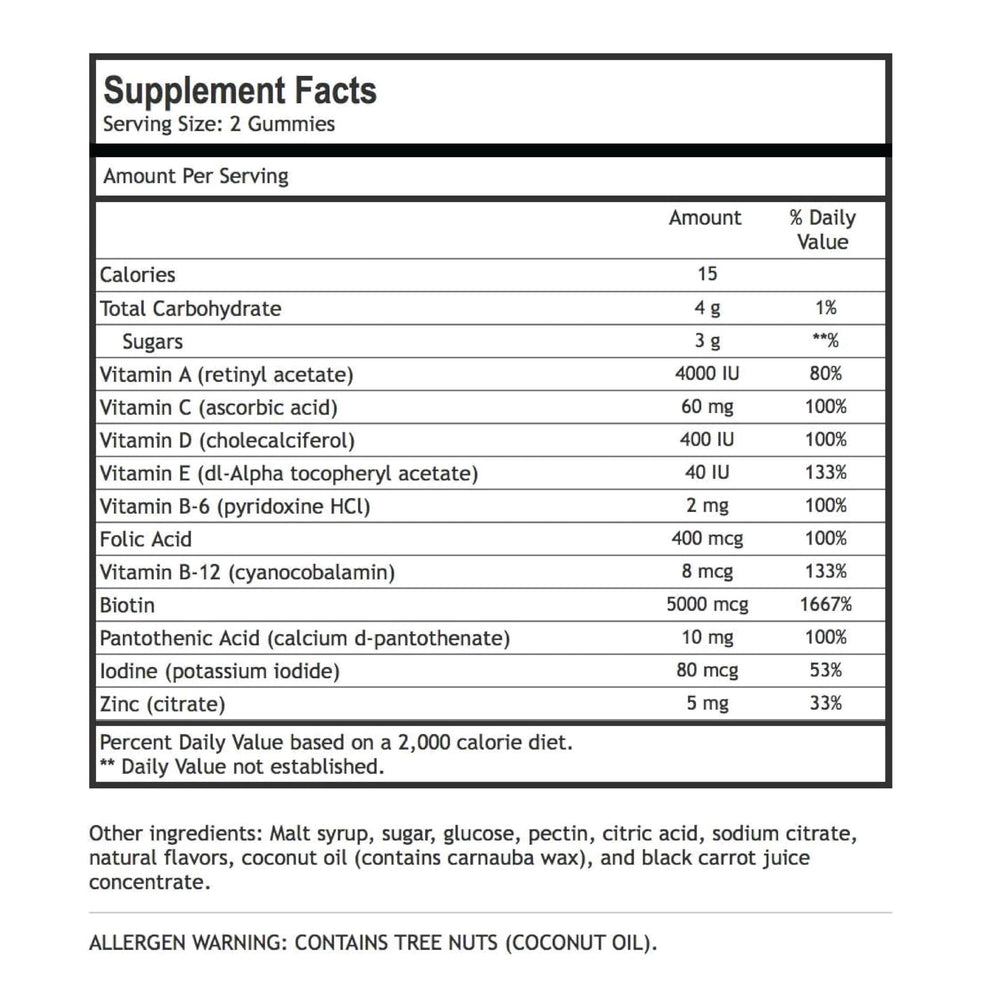 Supplement Facts
Serving Size: 2 Gummies

Amount Per Serving

| | Amount | % Daily Value |
|---|---|---|
| Calories | 15 | |
| Total Carbohydrate | 4 g | 1% |
| Sugars | 3 g | **% |
| Vitamin A (retinyl acetate) | 4000 IU | 80% |
| Vitamin C (ascorbic acid) | 60 mg | 100% |
| Vitamin D (cholecalciferol) | 400 IU | 100% |
| Vitamin E (dl-Alpha tocopheryl acetate) | 40 IU | 133% |
| Vitamin B-6 (pyridoxine HCl) | 2 mg | 100% |
| Folic Acid | 400 mcg | 100% |
| Vitamin B-12 (cyanocobalamin) | 8 mcg | 133% |
| Biotin | 5000 mcg | 1667% |
| Pantothenic Acid (calcium d-pantothenate) | 10 mg | 100% |
| Iodine (potassium iodide) | 80 mcg | 53% |
| Zinc (citrate) | 5 mg | 33% |

Percent Daily Value based on a 2,000 calorie diet.
** Daily Value not established.

Other ingredients: Malt syrup, sugar, glucose, pectin, citric acid, sodium citrate, natural flavors, coconut oil (contains carnauba wax), and black carrot juice concentrate.

ALLERGEN WARNING: CONTAINS TREE NUTS (COCONUT OIL).